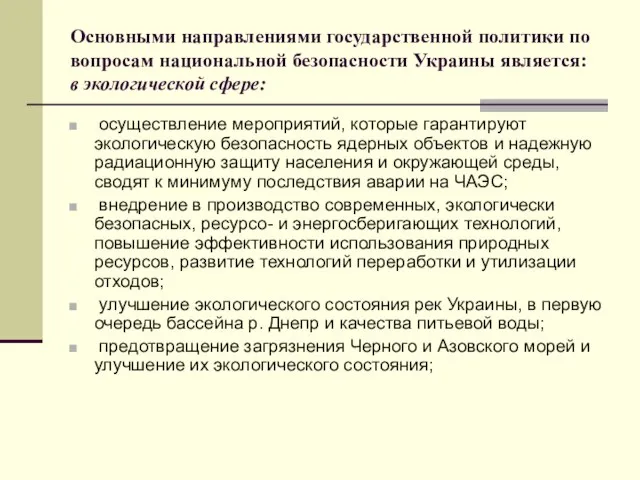 Основными направлениями государственной политики по вопросам национальной безопасности Украины является: в экологической сфере:

осуществление мероприятий, которые гарантируют экологическую безопасность ядерных объектов и надежную радиационную защиту населения и окружающей среды, сводят к минимуму последствия аварии на ЧАЭС;

внедрение в производство современных, экологически безопасных, ресурсо- и энергосберигающих технологий, повышение эффективности использования природных ресурсов, развитие технологий переработки и утилизации отходов;

улучшение экологического состояния рек Украины, в первую очередь бассейна р. Днепр и качества питьевой воды;

предотвращение загрязнения Черного и Азовского морей и улучшение их экологического состояния;